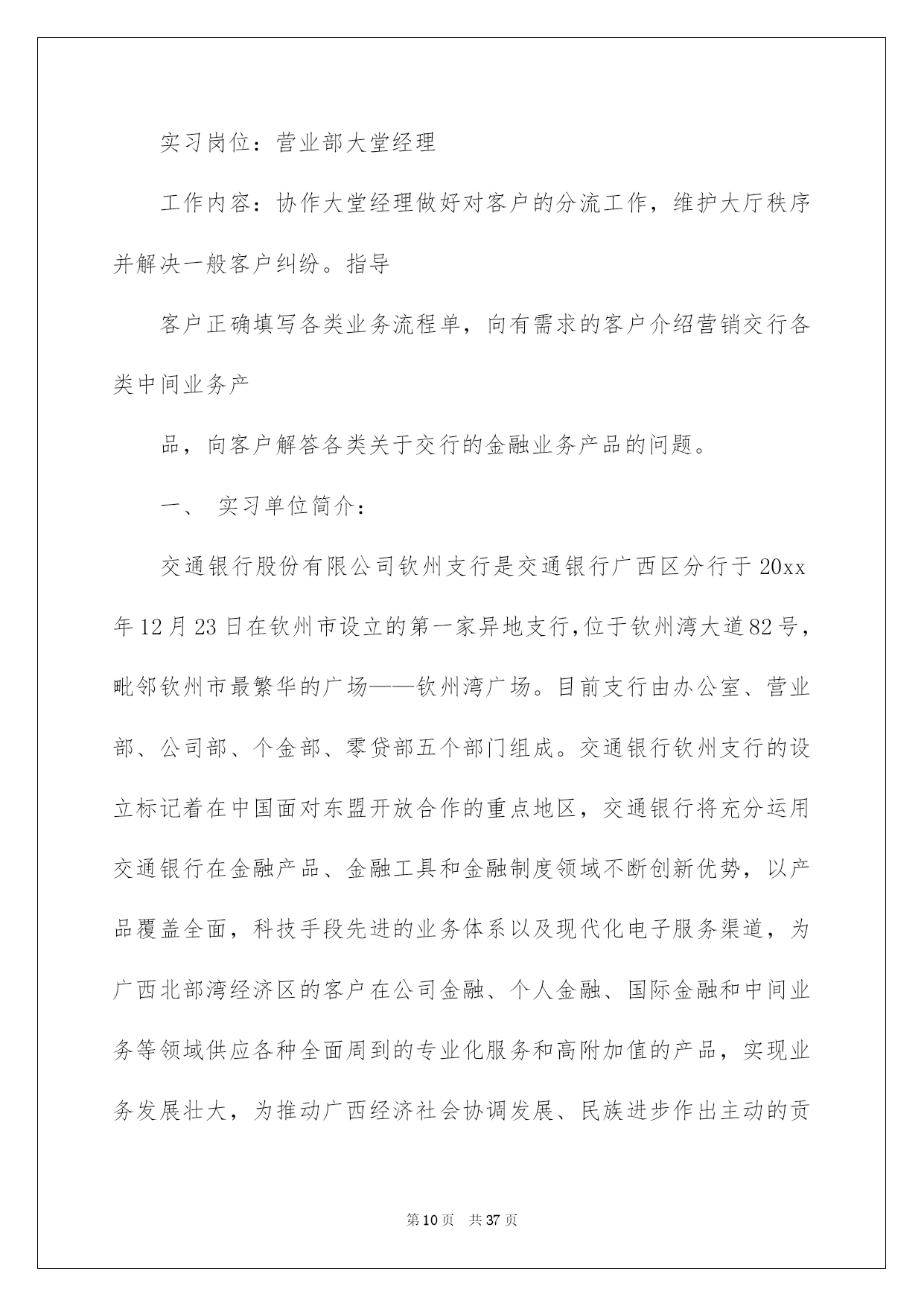 实习岗位：营业部大堂经理

工作内容：协作大堂经理做好对客户的分流工作，维护大厅秩序并解决一般客户纠纷。指导

客户正确填写各类业务流程单，向有需求的客户介绍营销交行各类中间业务产

品，向客户解答各类关于交行的金融业务产品的问题。

一、 实习单位简介：

交通银行股份有限公司钦州支行是交通银行广西区分行于20xx年12月23日在钦州市设立的第一家异地支行，位于钦州湾大道82号，毗邻钦州市最繁华的广场——钦州湾广场。目前支行由办公室、营业部、公司部、个金部、零贷部五个部门组成。交通银行钦州支行的设立标记着在中国面对东盟开放合作的重点地区，交通银行将充分运用交通银行在金融产品、金融工具和金融制度领域不断创新优势，以产品覆盖全面，科技手段先进的业务体系以及现代化电子服务渠道，为广西北部湾经济区的客户在公司金融、个人金融、国际金融和中间业务等领域供应各种全面周到的专业化服务和高附加值的产品，实现业务发展壮大，为推动广西经济社会协调发展、民族进步作出主动的贡

第10页 共37页